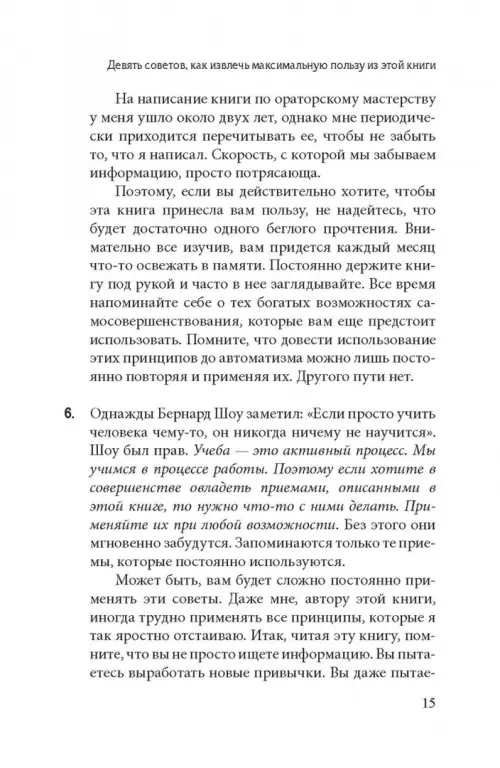 Девять советов, как извлечь максимальную пользу из этой книги

На написание книги по ораторскому мастерству у меня ушло около двух лет, однако мне периодически приходится перечитывать ее, чтобы не забыть то, что я написал. Скорость, с которой мы забываем информацию, просто потрясающа.

Поэтому, если вы действительно хотите, чтобы эта книга принесла вам пользу, не надейтесь, что будет достаточно одного беглого прочтения. Внимательно все изучив, вам придется каждый месяц что-то освежать в памяти. Постоянно держите книгу под рукой и часто в нее заглядывайте. Все время напоминайте себе о тех богатых возможностях самосовершенствования, которые вам еще предстоит использовать. Помните, что довести использование этих принципов до автоматизма можно лишь постоянно повторяя и применяя их. Другого пути нет.

6. Однажды Бернард Шоу заметил: «Если просто учить человека чему-то, он никогда ничему не научится». Шоу был прав. Учеба — это активный процесс. Мы учимся в процессе работы. Поэтому если хотите в совершенстве овладеть приемами, описанными в этой книге, то нужно что-то с ними делать. Применяйте их при любой возможности. Без этого они мгновенно забудутся. Запоминаются только те приемы, которые постоянно используются.

Может быть, вам будет сложно постоянно применять эти советы. Даже мне, автору этой книги, иногда трудно применять все принципы, которые я так яростно отстаиваю. Итак, читая эту книгу, помните, что вы не просто ищете информацию. Вы пытаетесь выработать новые привычки. Вы даже пытае-

15